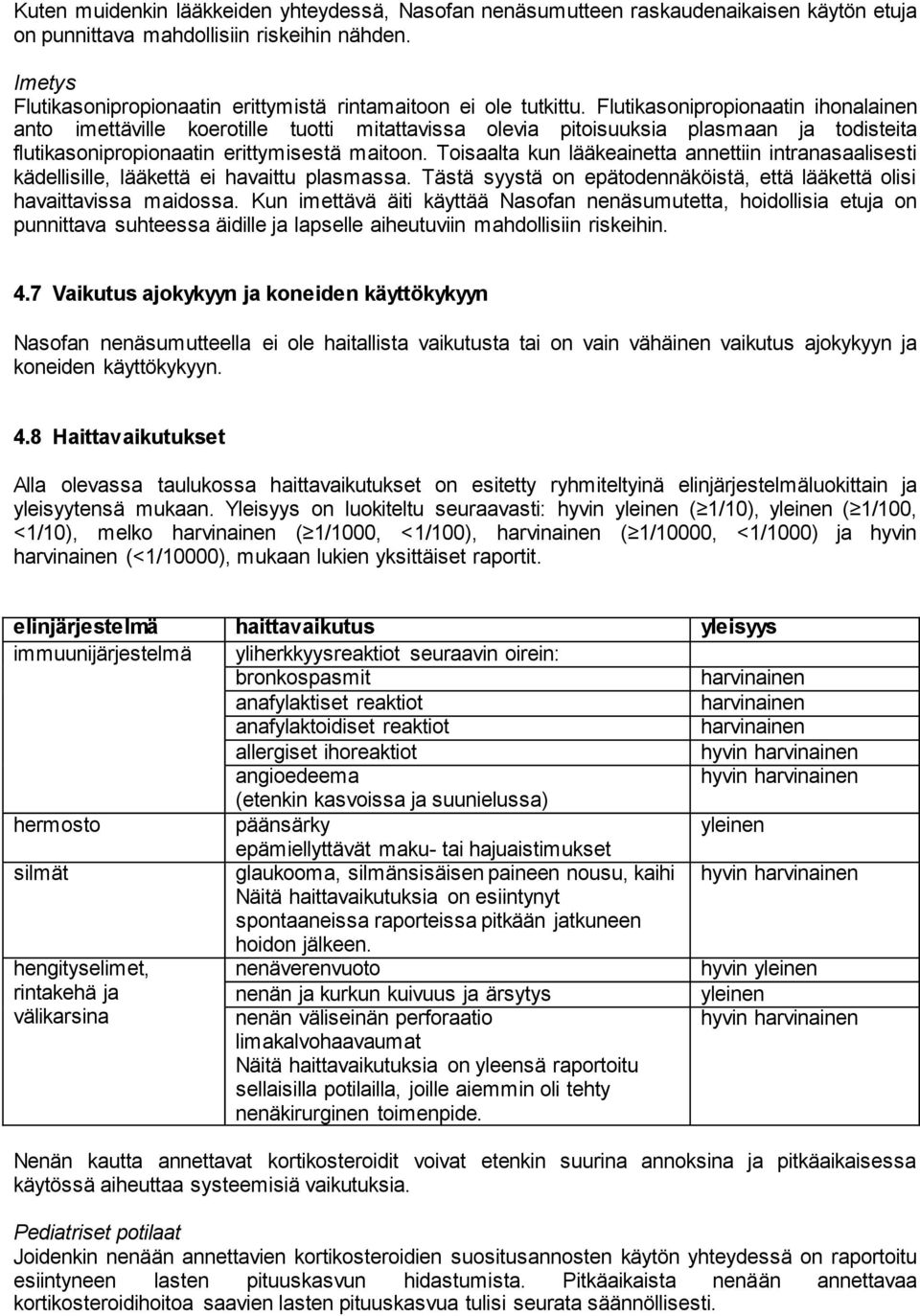 Kuten muidenkin lääkkeiden yhteydessä, Nasofan nenäsumutteen raskaudenaikaisen käytön etuja on punnittava mahdollisiin riskeihin nähden.

Imetys
Flutikasonipropionaatin erittymistä rintamaitoon ei ole tutkittu. Flutikasonipropionaatin ihonalainen anto imettäville koerotille tuotti mitattavissa olevia pitoisuuksia plasmaan ja todisteita flutikasonipropionaatin erittymisestä maitoon. Toisaalta kun lääkeainetta annettiin intranasaalisesti kädellisille, lääkettä ei havaittu plasmassa. Tästä syystä on epätodennäköistä, että lääkettä olisi havaittavissa maidossa. Kun imettävä äiti käyttää Nasofan nenäsumutetta, hoidollisia etuja on punnittava suhteessa äidille ja lapselle aiheutuviin mahdollisiin riskeihin.

4.7 Vaikutus ajokykyyn ja koneiden käyttökykyyn

Nasofan nenäsumutteella ei ole haitallista vaikutusta tai on vain vähäinen vaikutus ajokykyyn ja koneiden käyttökykyyn.

4.8 Haittavaikutukset

Alla olevassa taulukossa haittavaikutukset on esitetty ryhmiteltyinä elinjärjestelmäluokittain ja yleisyytensä mukaan. Yleisyys on luokiteltu seuraavasti: hyvin yleinen (≥1/10), yleinen (≥1/100, <1/10), melko harvinainen (≥1/1000, <1/100), harvinainen (≥1/10000, <1/1000) ja hyvin harvinainen (<1/10000), mukaan lukien yksittäiset raportit.

| elinjärjestelmä | haittavaikutus | yleisyys |
|---|---|---|
| immuunijärjestelmä | yliherkkyysreaktiot seuraavin oirein: | |
| | bronkospasmit | harvinainen |
| | anafylaktiset reaktiot | harvinainen |
| | anafylaktoidiset reaktiot | harvinainen |
| | allergiset ihoreaktiot | hyvin harvinainen |
| | angioedeema (etenkin kasvoissa ja suunielussa) | hyvin harvinainen |
| hermosto | päänsärky epämiellyttävät maku- tai hajuaistimukset | yleinen |
| silmät | glaukooma, silmänsisäisen paineen nousu, kaihi Näitä haittavaikutuksia on esiintynyt spontaaneissa raporteissa pitkään jatkuneen hoidon jälkeen. | hyvin harvinainen |
| hengityselimet, rintakehä ja välikarsina | nenäverenvuoto | hyvin yleinen |
| | nenän ja kurkun kuivuus ja ärsytys | yleinen |
| | nenän väliseinän perforaatio limakalvohaavaumat Näitä haittavaikutuksia on yleensä raportoitu sellaisilla potilailla, joille aiemmin oli tehty nenäkirurginen toimenpide. | hyvin harvinainen |

Nenän kautta annettavat kortikosteroidit voivat etenkin suurina annoksina ja pitkäaikaisessa käytössä aiheuttaa systeemisiä vaikutuksia.

Pediatriset potilaat
Joidenkin nenään annettavien kortikosteroidien suositusannosten käytön yhteydessä on raportoitu esiintyneen lasten pituuskasvun hidastumista. Pitkäaikaista nenään annettavaa kortikosteroidihoitoa saavien lasten pituuskasvua tulisi seurata säännöllisesti.